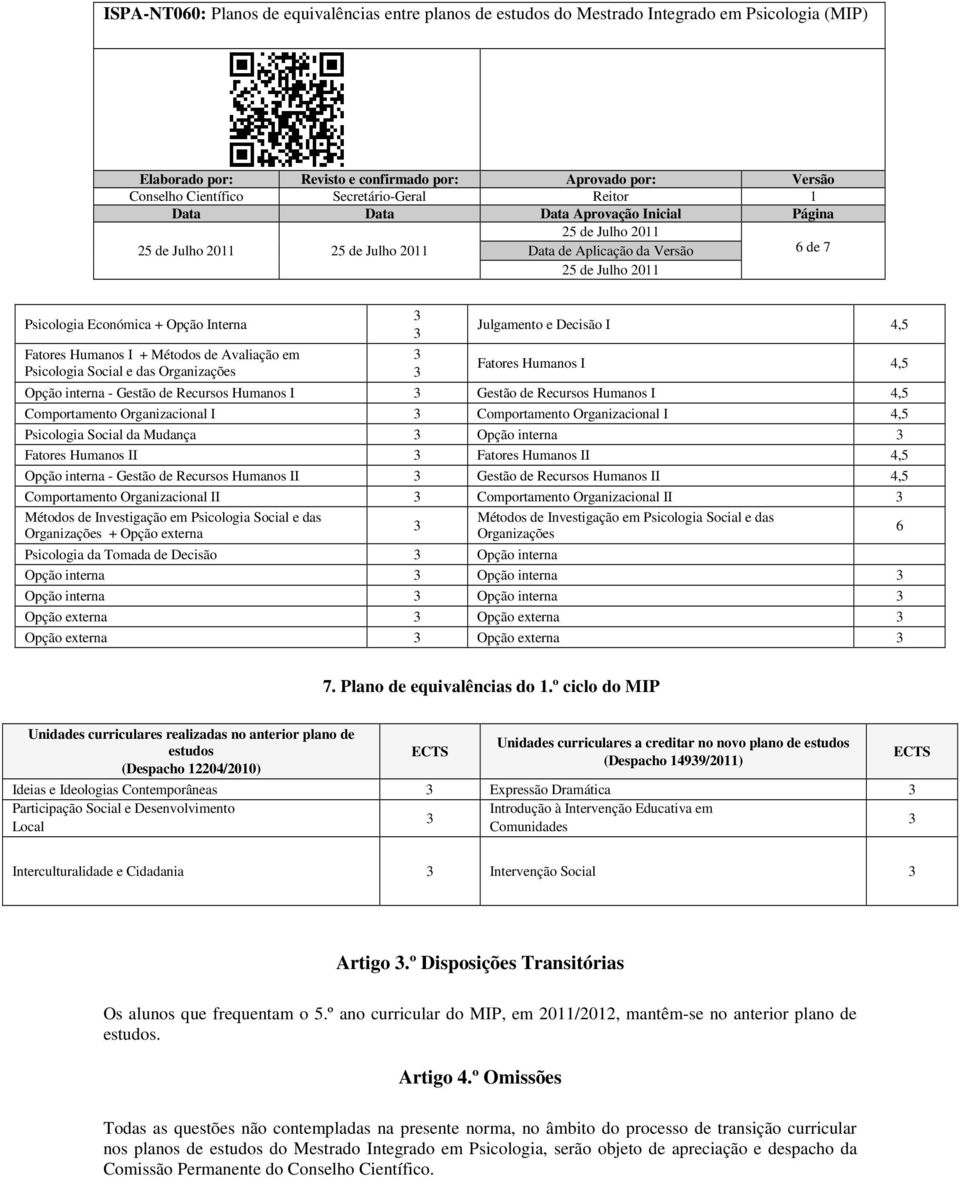 ISPA-NT060: Planos de equivalências entre planos de estudos do Mestrado Integrado em Psicologia (MIP)

| Elaborado por: | Revisto e confirmado por: | Aprovado por: | Versão |
|---|---|---|---|
| Conselho Científico | Secretário-Geral | Reitor | 1 |
| Data | Data | Data Aprovação Inicial | Página |
| 25 de Julho 2011 | 25 de Julho 2011 | 25 de Julho 2011 | 6 de 7 |
| | | Data de Aplicação da Versão | |
| | | 25 de Julho 2011 | |

| | | | |
|---|---|---|---|
| Psicologia Económica + Opção Interna | 3 3 | Julgamento e Decisão I | 4,5 |
| Fatores Humanos I + Métodos de Avaliação em Psicologia Social e das Organizações | 3 3 | Fatores Humanos I | 4,5 |
| Opção interna - Gestão de Recursos Humanos I | 3 | Gestão de Recursos Humanos I | 4,5 |
| Comportamento Organizacional I | 3 | Comportamento Organizacional I | 4,5 |
| Psicologia Social da Mudança | 3 | Opção interna | 3 |
| Fatores Humanos II | 3 | Fatores Humanos II | 4,5 |
| Opção interna - Gestão de Recursos Humanos II | 3 | Gestão de Recursos Humanos II | 4,5 |
| Comportamento Organizacional II | 3 | Comportamento Organizacional II | 3 |
| Métodos de Investigação em Psicologia Social e das Organizações + Opção externa | 3 | Métodos de Investigação em Psicologia Social e das Organizações | 6 |
| Psicologia da Tomada de Decisão | 3 | Opção interna | |
| Opção interna | 3 | Opção interna | 3 |
| Opção interna | 3 | Opção interna | 3 |
| Opção externa | 3 | Opção externa | 3 |
| Opção externa | 3 | Opção externa | 3 |

7. Plano de equivalências do 1.º ciclo do MIP

| Unidades curriculares realizadas no anterior plano de estudos (Despacho 12204/2010) | ECTS | Unidades curriculares a creditar no novo plano de estudos (Despacho 14939/2011) | ECTS |
|---|---|---|---|
| Ideias e Ideologias Contemporâneas | 3 | Expressão Dramática | 3 |
| Participação Social e Desenvolvimento Local | 3 | Introdução à Intervenção Educativa em Comunidades | 3 |
| Interculturalidade e Cidadania | 3 | Intervenção Social | 3 |

Artigo 3.º Disposições Transitórias

Os alunos que frequentam o 5.º ano curricular do MIP, em 2011/2012, mantêm-se no anterior plano de estudos.

Artigo 4.º Omissões

Todas as questões não contempladas na presente norma, no âmbito do processo de transição curricular nos planos de estudos do Mestrado Integrado em Psicologia, serão objeto de apreciação e despacho da Comissão Permanente do Conselho Científico.